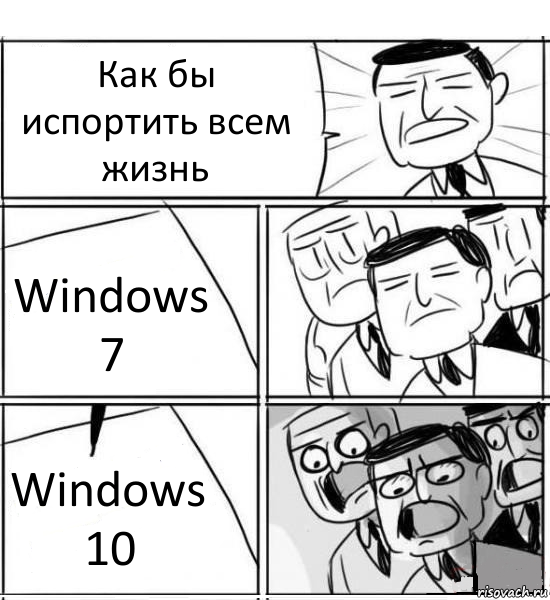 Как бы испортить всем жизнь

Windows 7

Windows 10

risovach.ru